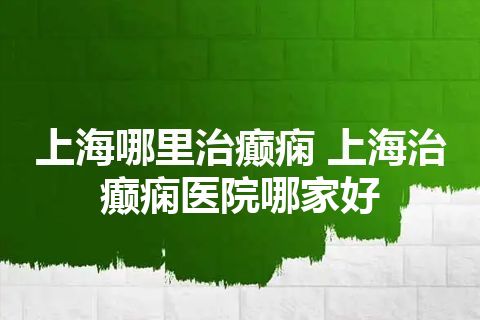 上海哪里治癫痫 上海治癫痫医院哪家好